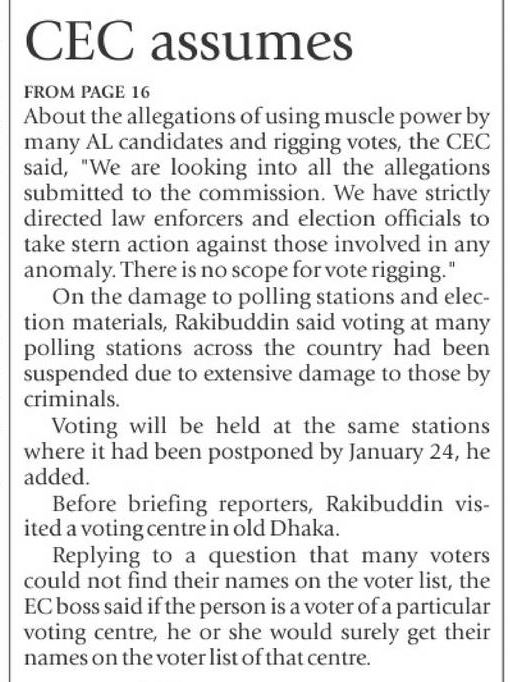 CEC assumes

FROM PAGE 16
About the allegations of using muscle power by many AL candidates and rigging votes, the CEC said, "We are looking into all the allegations submitted to the commission. We have strictly directed law enforcers and election officials to take stern action against those involved in any anomaly. There is no scope for vote rigging."

On the damage to polling stations and election materials, Rakibuddin said voting at many polling stations across the country had been suspended due to extensive damage to those by criminals.

Voting will be held at the same stations where it had been postponed by January 24, he added.

Before briefing reporters, Rakibuddin visited a voting centre in old Dhaka.

Replying to a question that many voters could not find their names on the voter list, the EC boss said if the person is a voter of a particular voting centre, he or she would surely get their names on the voter list of that centre.